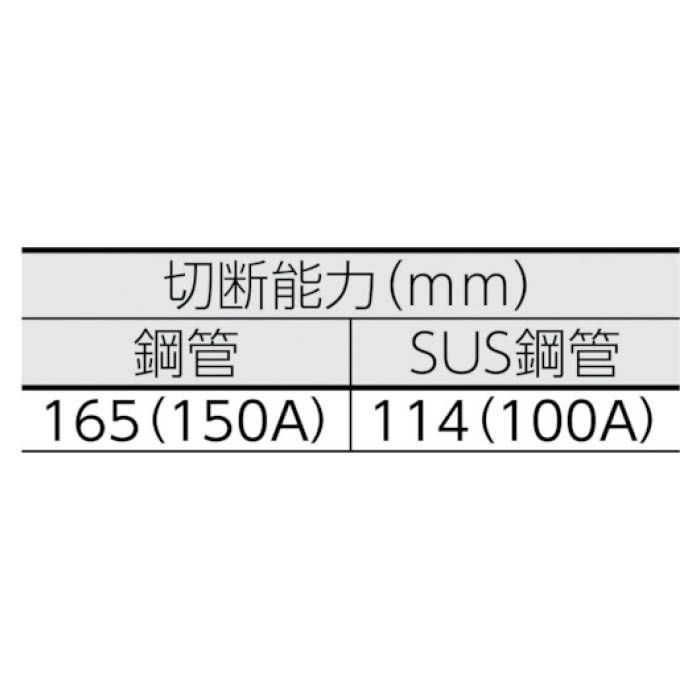 | 切断能力(mm) | |
|---|---|
| 鋼管 | SUS鋼管 |
| 165(150A) | 114(100A) |